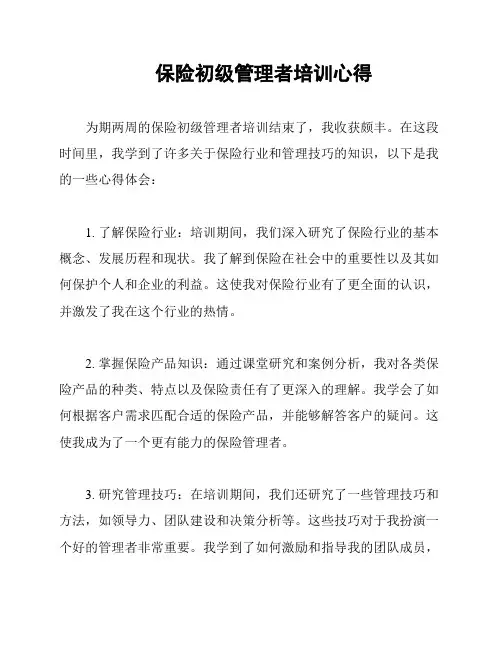 保险初级管理者培训心得

为期两周的保险初级管理者培训结束了，我收获颇丰。在这段时间里，我学到了许多关于保险行业和管理技巧的知识，以下是我的一些心得体会：

1. 了解保险行业：培训期间，我们深入研究了保险行业的基本概念、发展历程和现状。我了解到保险在社会中的重要性以及其如何保护个人和企业的利益。这使我对保险行业有了更全面的认识，并激发了我在这个行业的热情。

2. 掌握保险产品知识：通过课堂研究和案例分析，我对各类保险产品的种类、特点以及保险责任有了更深入的理解。我学会了如何根据客户需求匹配合适的保险产品，并能够解答客户的疑问。这使我成为了一个更有能力的保险管理者。

3. 研究管理技巧：在培训期间，我们还研究了一些管理技巧和方法，如领导力、团队建设和决策分析等。这些技巧对于我扮演一个好的管理者非常重要。我学到了如何激励和指导我的团队成员，